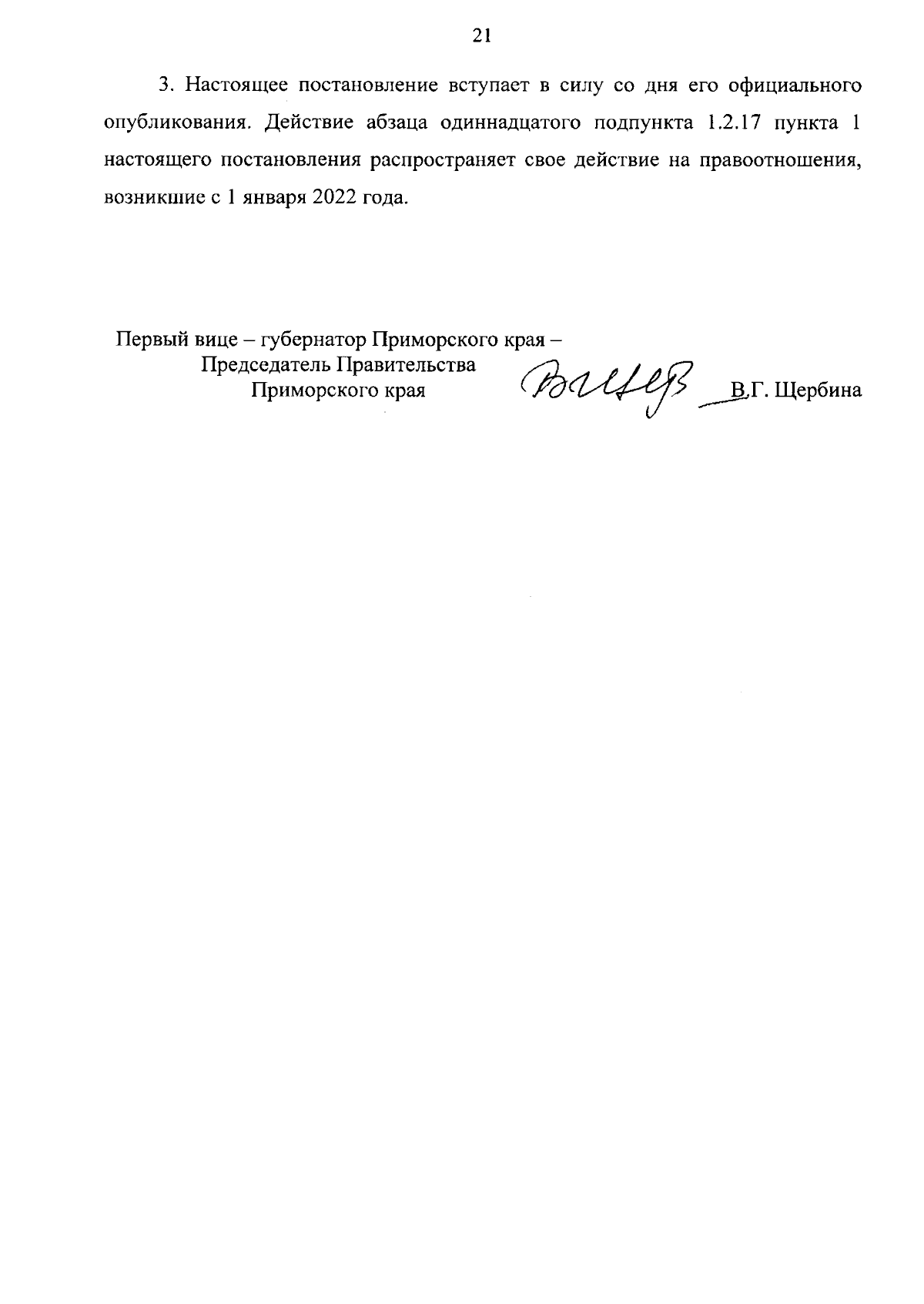 21

3. Настоящее постановление вступает в силу со дня его официального опубликования. Действие абзаца одиннадцатого подпункта 1.2.17 пункта 1 настоящего постановления распространяет свое действие на правоотношения, возникшие с 1 января 2022 года.

Первый вице – губернатор Приморского края –
Председатель Правительства
Приморского края

В.Г. Щербина